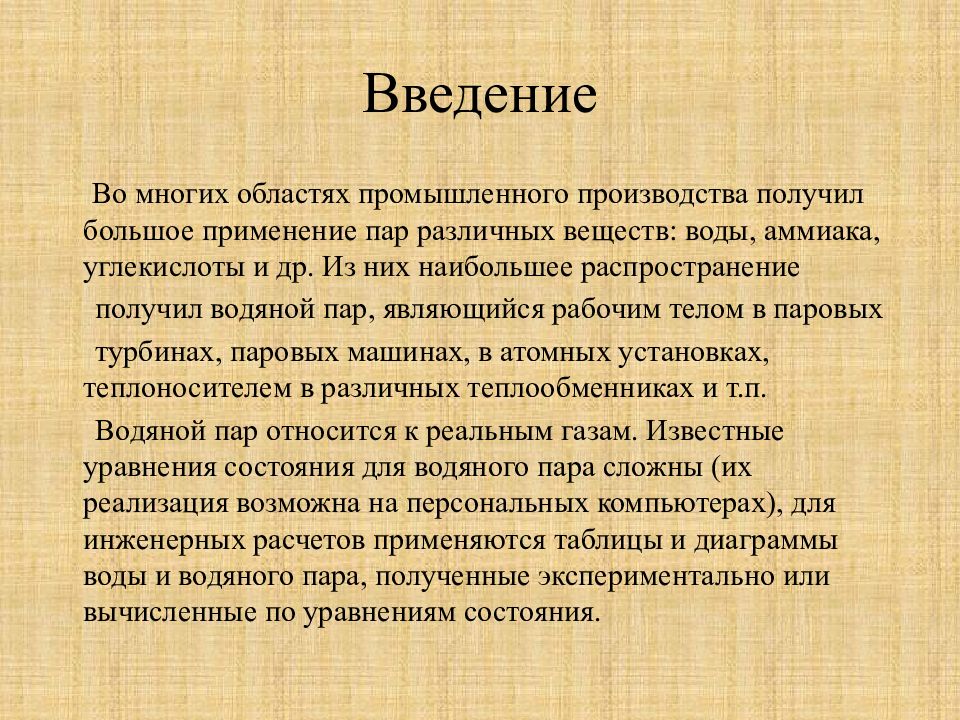 Введение

Во многих областях промышленного производства получил большое применение пар различных веществ: воды, аммиака, углекислоты и др. Из них наибольшее распространение получил водяной пар, являющийся рабочим телом в паровых турбинах, паровых машинах, в атомных установках, теплоносителем в различных теплообменниках и т.п.

Водяной пар относится к реальным газам. Известные уравнения состояния для водяного пара сложны (их реализация возможна на персональных компьютерах), для инженерных расчетов применяются таблицы и диаграммы воды и водяного пара, полученные экспериментально или вычисленные по уравнениям состояния.